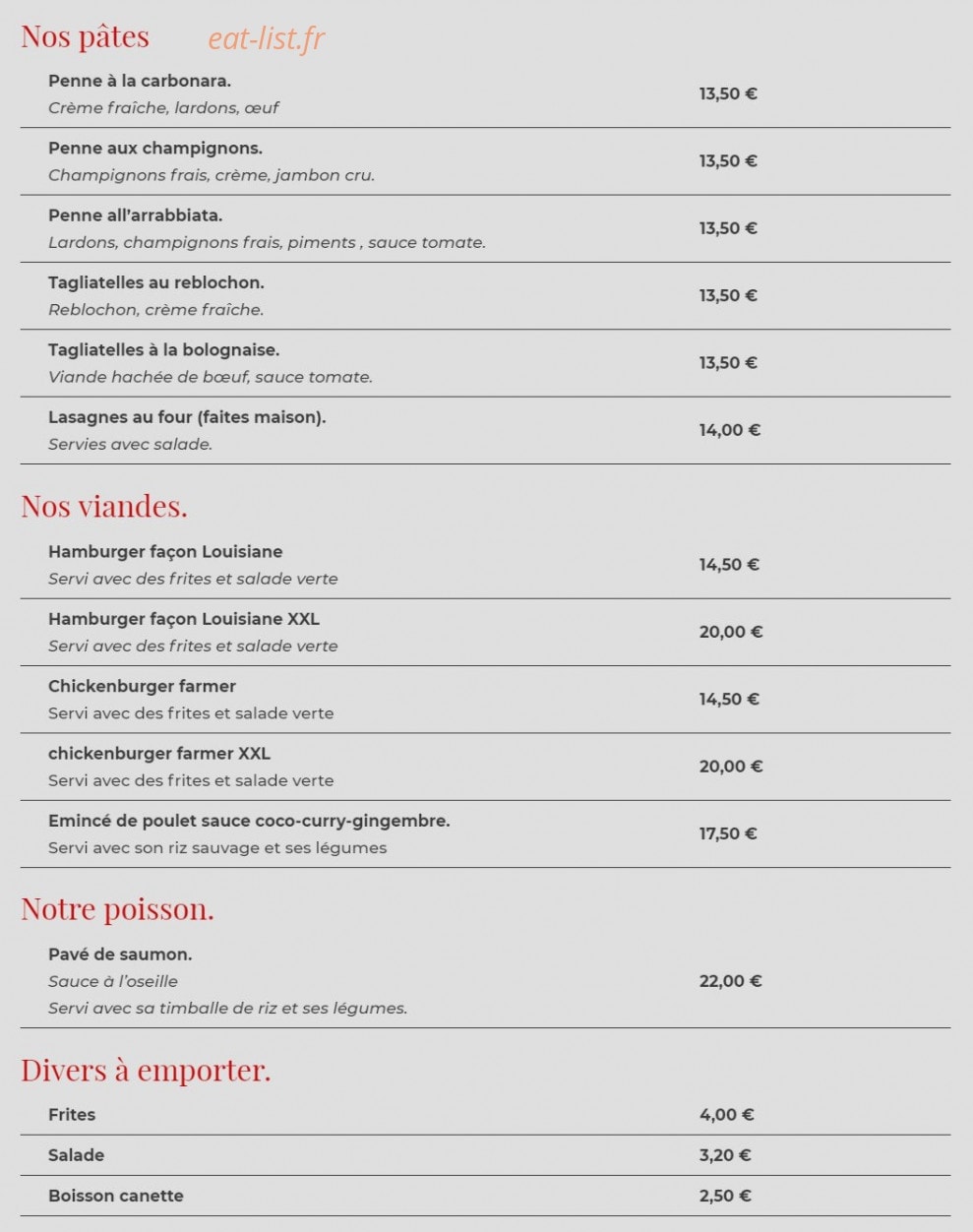 Nos pâtes

Penne à la carbonara.
Crème fraîche, lardons, œuf
13,50 €

Penne aux champignons.
Champignons frais, crème, jambon cru.
13,50 €

Penne all'arrabbiata.
Lardons, champignons frais, piments , sauce tomate.
13,50 €

Tagliatelles au reblochon.
Reblochon, crème fraîche.
13,50 €

Tagliatelles à la bolognaise.
Viande hachée de bœuf, sauce tomate.
13,50 €

Lasagnes au four (faites maison).
Servies avec salade.
14,00 €

Nos viandes.

Hamburger façon Louisiane
Servi avec des frites et salade verte
14,50 €

Hamburger façon Louisiane XXL
Servi avec des frites et salade verte
20,00 €

Chickenburger farmer
Servi avec des frites et salade verte
14,50 €

chickenburger farmer XXL
Servi avec des frites et salade verte
20,00 €

Emincé de poulet sauce coco-curry-gingembre.
Servi avec son riz sauvage et ses légumes
17,50 €

Notre poisson.

Pavé de saumon.
Sauce à l'oseille
Servi avec sa timballe de riz et ses légumes.
22,00 €

Divers à emporter.

Frites
4,00 €

Salade
3,20 €

Boisson canette
2,50 €

eat-list.fr